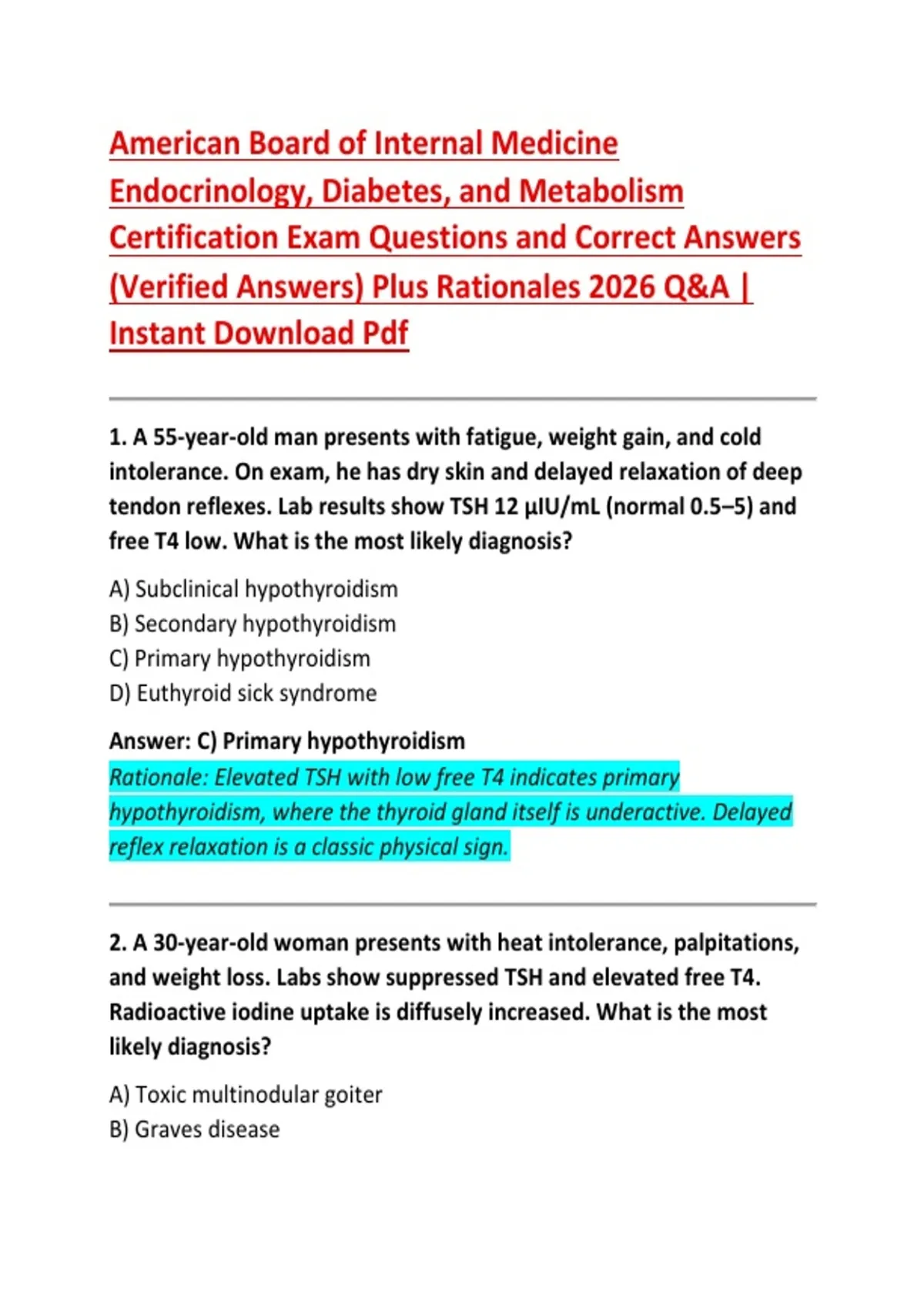 American Board of Internal Medicine Endocrinology, Diabetes, and Metabolism Certification Exam Questions and Correct Answers (Verified Answers) Plus Rationales 2026 Q&A | Instant Download Pdf

1. A 55-year-old man presents with fatigue, weight gain, and cold intolerance. On exam, he has dry skin and delayed relaxation of deep tendon reflexes. Lab results show TSH 12 µIU/mL (normal 0.5–5) and free T4 low. What is the most likely diagnosis?

A) Subclinical hypothyroidism
B) Secondary hypothyroidism
C) Primary hypothyroidism
D) Euthyroid sick syndrome

Answer: C) Primary hypothyroidism
Rationale: Elevated TSH with low free T4 indicates primary hypothyroidism, where the thyroid gland itself is underactive. Delayed reflex relaxation is a classic physical sign.

2. A 30-year-old woman presents with heat intolerance, palpitations, and weight loss. Labs show suppressed TSH and elevated free T4. Radioactive iodine uptake is diffusely increased. What is the most likely diagnosis?

A) Toxic multinodular goiter
B) Graves disease